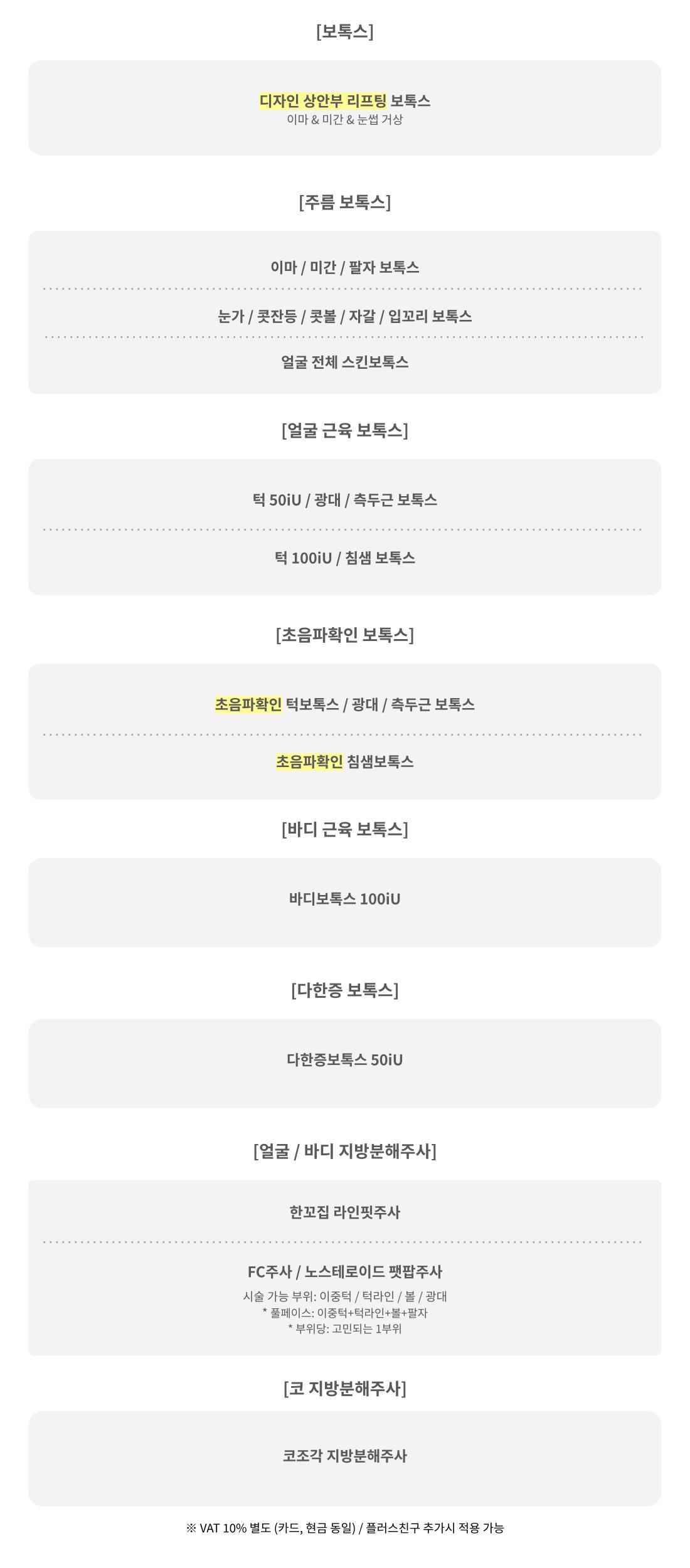 [보톡스]

디자인 상안부 리프팅 보톡스
이마 & 미간 & 눈썹 거상

[주름 보톡스]

이마 / 미간 / 팔자 보톡스

눈가 / 콧잔등 / 콧볼 / 자갈 / 입꼬리 보톡스

얼굴 전체 스킨보톡스

[얼굴 근육 보톡스]

턱 50iU / 광대 / 측두근 보톡스

턱 100iU / 침샘 보톡스

[초음파확인 보톡스]

초음파확인 턱보톡스 / 광대 / 측두근 보톡스

초음파확인 침샘보톡스

[바디 근육 보톡스]

바디보톡스 100iU

[다한증 보톡스]

다한증보톡스 50iU

[얼굴 / 바디 지방분해주사]

한꼬집 라인핏주사

FC주사 / 노스테로이드 팻팝주사
시술 가능 부위: 이중턱 / 턱라인 / 볼 / 광대
* 풀페이스: 이중턱+턱라인+볼+팔자
* 부위당: 고민되는 1부위

[코 지방분해주사]

코조각 지방분해주사

※ VAT 10% 별도 (카드, 현금 동일) / 플러스친구 추가시 적용 가능